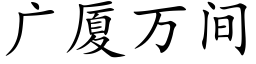 广厦万间